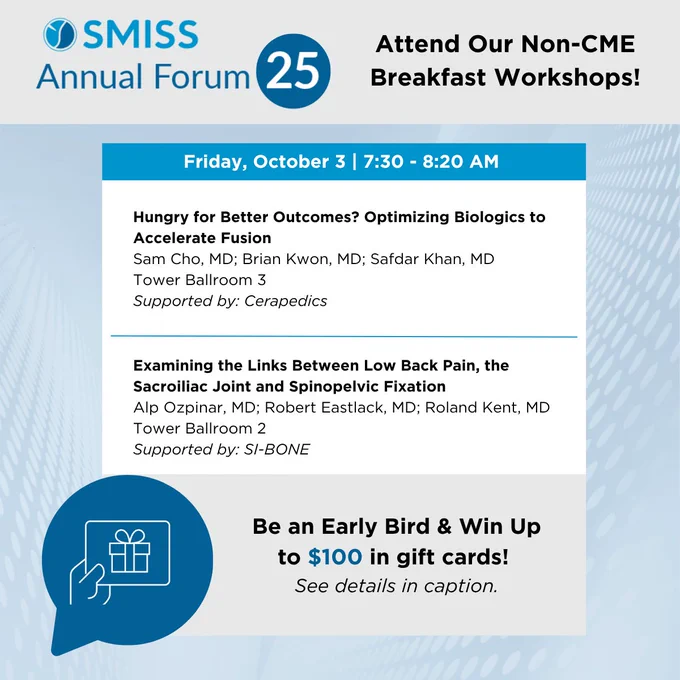 SMISS
Annual Forum 25

Attend Our Non-CME Breakfast Workshops!

Friday, October 3 | 7:30 - 8:20 AM

Hungry for Better Outcomes? Optimizing Biologics to Accelerate Fusion
Sam Cho, MD; Brian Kwon, MD; Safdar Khan, MD
Tower Ballroom 3
Supported by: Cerapedics

Examining the Links Between Low Back Pain, the Sacroiliac Joint and Spinopelvic Fixation
Alp Ozpinar, MD; Robert Eastlack, MD; Roland Kent, MD
Tower Ballroom 2
Supported by: SI-BONE

Be an Early Bird & Win Up to $100 in gift cards!
See details in caption.